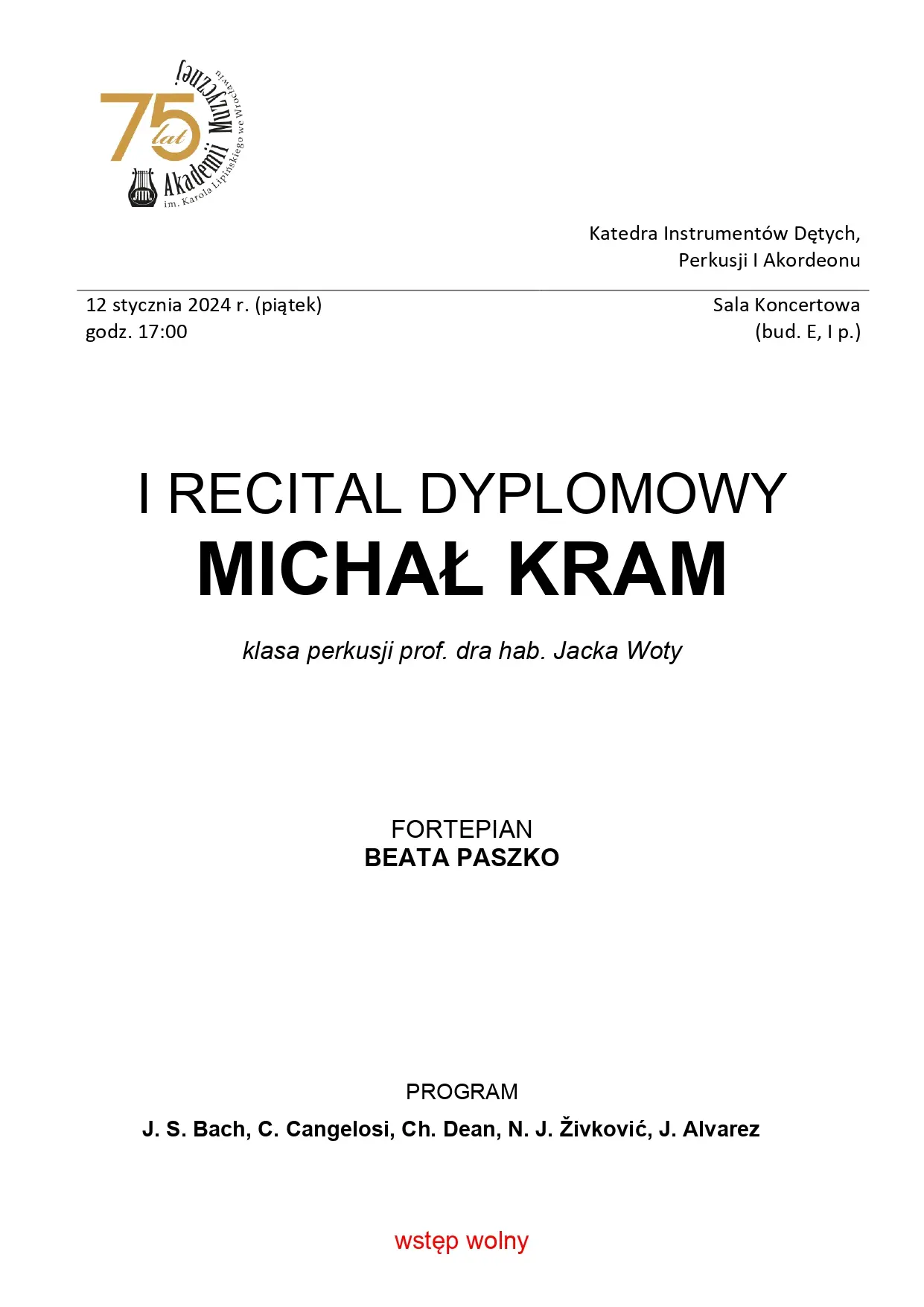 75 lat Akademii Muzycznej im. Karola Lipińskiego we Wrocławiu

Katedra Instrumentów Dętych, Perkusji I Akordeonu

12 stycznia 2024 r. (piątek)
godz. 17:00

Sala Koncertowa
(bud. E, I p.)

I RECITAL DYPLOMOWY
MICHAŁ KRAM

klasa perkusji prof. dra hab. Jacka Woty

FORTEPIAN
BEATA PASZKO

PROGRAM
J. S. Bach, C. Cangelosi, Ch. Dean, N. J. Živković, J. Alvarez

wstęp wolny